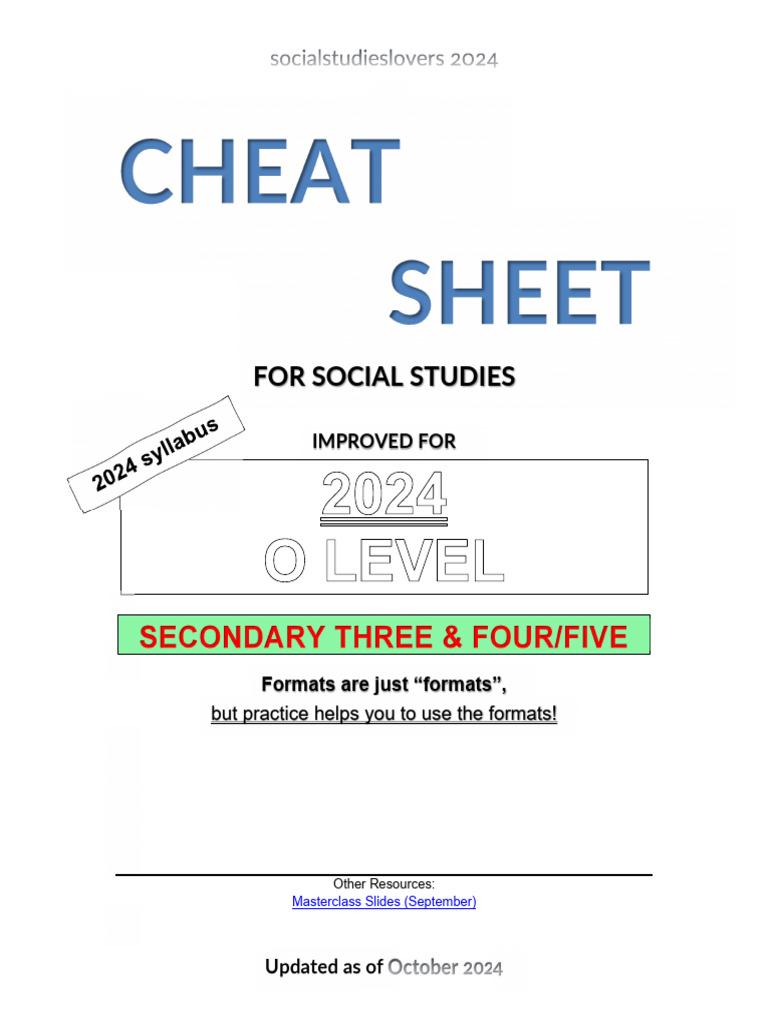 socialstudieslovers 2024

CHEAT

SHEET

FOR SOCIAL STUDIES

2024 syllabus

IMPROVED FOR

2024

O LEVEL

SECONDARY THREE & FOUR/FIVE

Formats are just "formats",

but practice helps you to use the formats!

Other Resources:

Masterclass Slides (September)

Updated as of October 2024